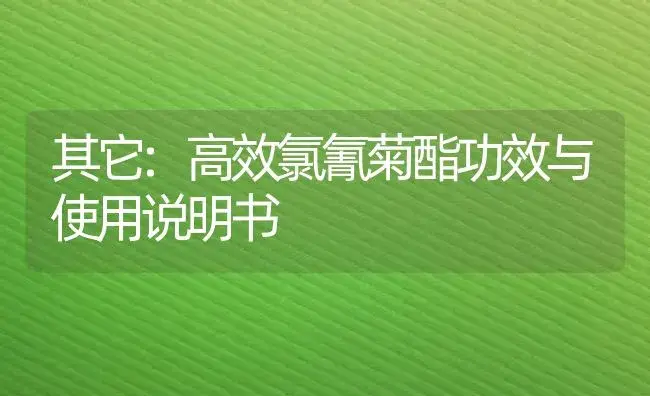 其它：高效氯氰菊酯功效与使用说明书